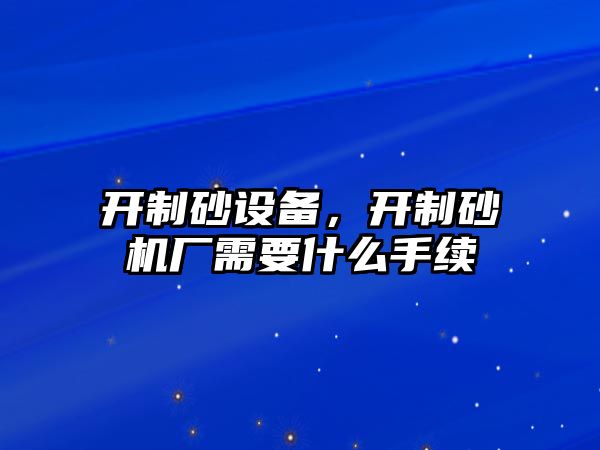 开制砂设备，开制砂机厂需要什么手续